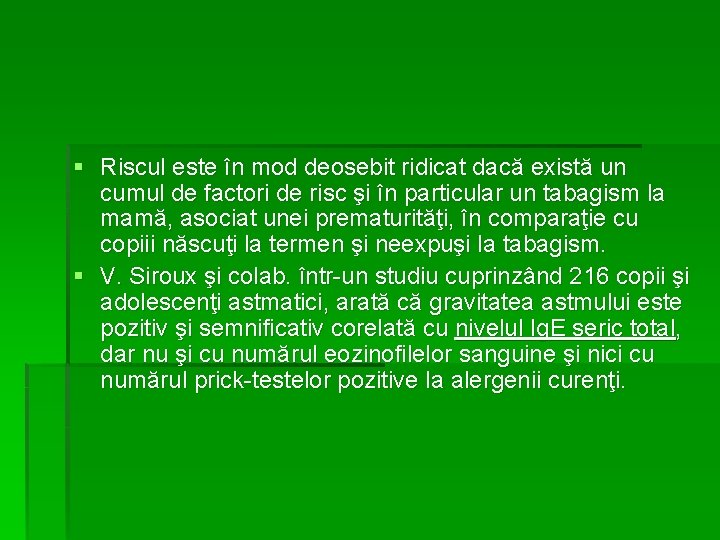 ▪ Riscul este în mod deosebit ridicat dacă există un cumul de factori de risc şi în particular un tabagism la mamă, asociat unei prematurităţi, în comparaţie cu copiii născuţi la termen şi neexpuşi la tabagism.

▪ V. Siroux şi colab. într-un studiu cuprinzând 216 copii şi adolescenţi astmatici, arată că gravitatea astmului este pozitiv şi semnificativ corelată cu nivelul IgE seric total, dar nu şi cu numărul eozinofilelor sanguine şi nici cu numărul prick-testelor pozitive la alergenii curenţi.